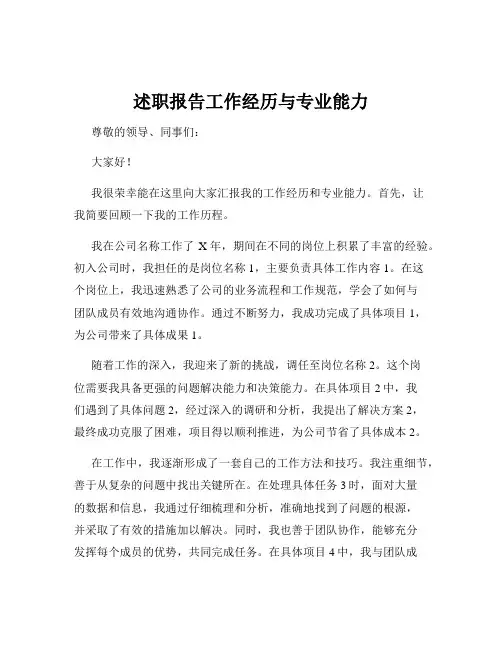 述职报告工作经历与专业能力

尊敬的领导、同事们：

大家好！

我很荣幸能在这里向大家汇报我的工作经历和专业能力。首先，让我简要回顾一下我的工作历程。

我在公司名称工作了 X 年，期间在不同的岗位上积累了丰富的经验。初入公司时，我担任的是岗位名称 1，主要负责具体工作内容 1。在这个岗位上，我迅速熟悉了公司的业务流程和工作规范，学会了如何与团队成员有效地沟通协作。通过不断努力，我成功完成了具体项目 1，为公司带来了具体成果 1。

随着工作的深入，我迎来了新的挑战，调任至岗位名称 2。这个岗位需要我具备更强的问题解决能力和决策能力。在具体项目 2 中，我们遇到了具体问题 2，经过深入的调研和分析，我提出了解决方案 2，最终成功克服了困难，项目得以顺利推进，为公司节省了具体成本 2。

在工作中，我逐渐形成了一套自己的工作方法和技巧。我注重细节，善于从复杂的问题中找出关键所在。在处理具体任务 3 时，面对大量的数据和信息，我通过仔细梳理和分析，准确地找到了问题的根源，并采取了有效的措施加以解决。同时，我也善于团队协作，能够充分发挥每个成员的优势，共同完成任务。在具体项目 4 中，我与团队成